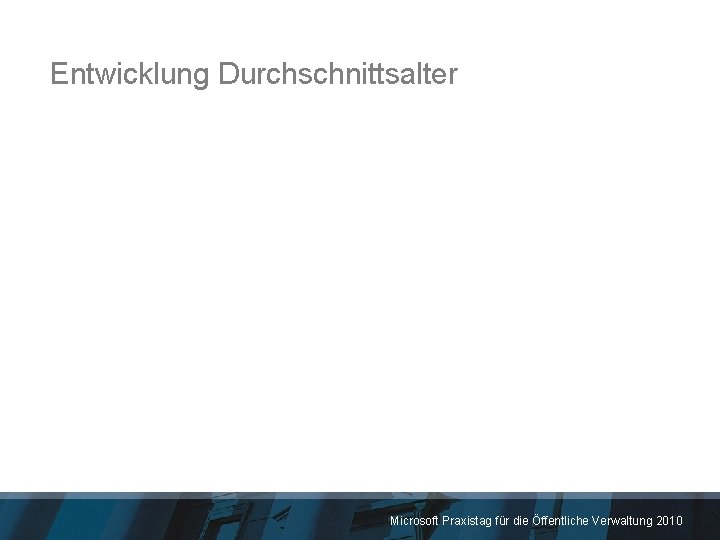 Entwicklung Durchschnittsalter

Microsoft Praxistag für die Öffentliche Verwaltung 2010